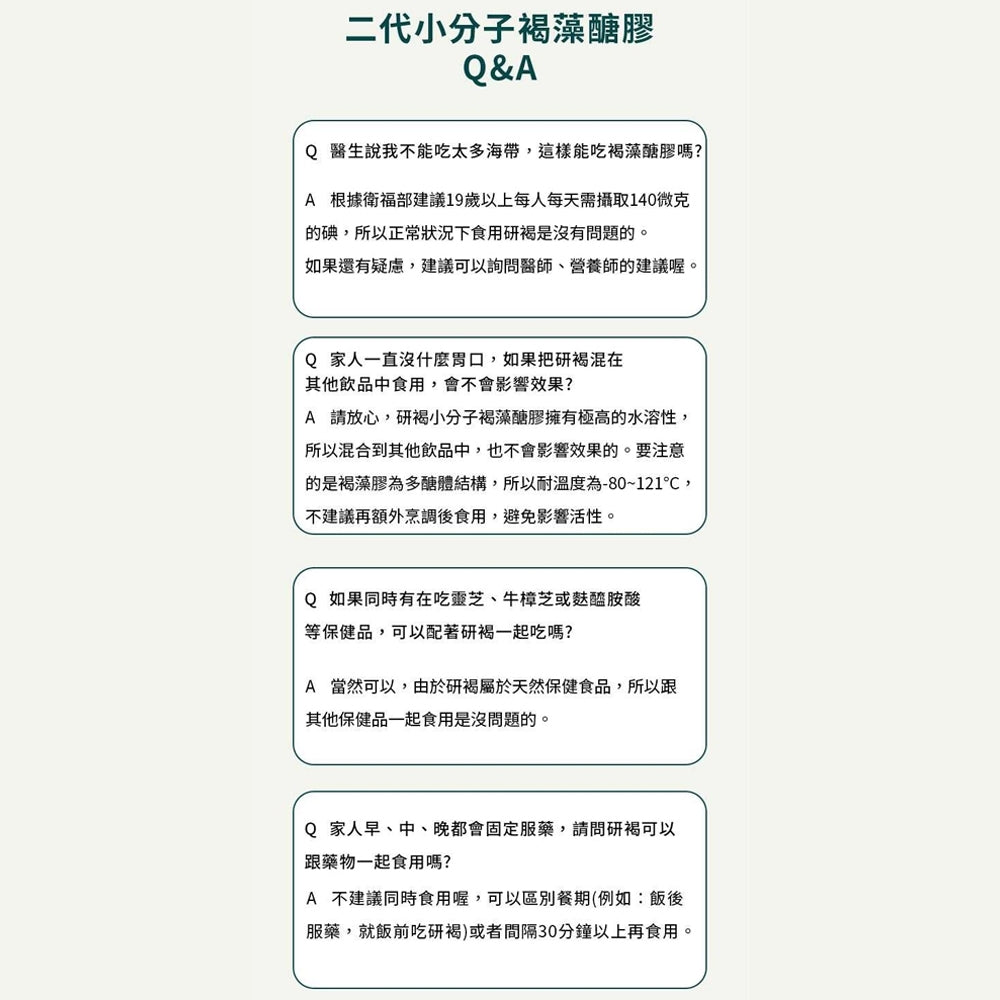 二代小分子褐藻醣膠
Q&A

Q 醫生說我不能吃太多海帶，這樣能吃褐藻醣膠嗎?

A 根據衛福部建議19歲以上每人每天需攝取140微克的碘，所以正常狀況下食用研褐是沒有問題的。
如果還有疑慮，建議可以詢問醫師、營養師的建議喔。

Q 家人一直沒什麼胃口，如果把研褐混在其他飲品中食用，會不會影響效果?

A 請放心，研褐小分子褐藻醣膠擁有極高的水溶性，所以混合到其他飲品中，也不會影響效果的。要注意的是褐藻膠為多醣體結構，所以耐溫度為-80~121°C，不建議再額外烹調後食用，避免影響活性。

Q 如果同時有在吃靈芝、牛樟芝或麩醯胺酸等保健品，可以配著研褐一起吃嗎?

A 當然可以，由於研褐屬於天然保健食品，所以跟其他保健品一起食用是沒問題的。

Q 家人早、中、晚都會固定服藥，請問研褐可以跟藥物一起食用嗎?

A 不建議同時食用喔，可以區別餐期(例如：飯後服藥，就飯前吃研褐)或者間隔30分鐘以上再食用。